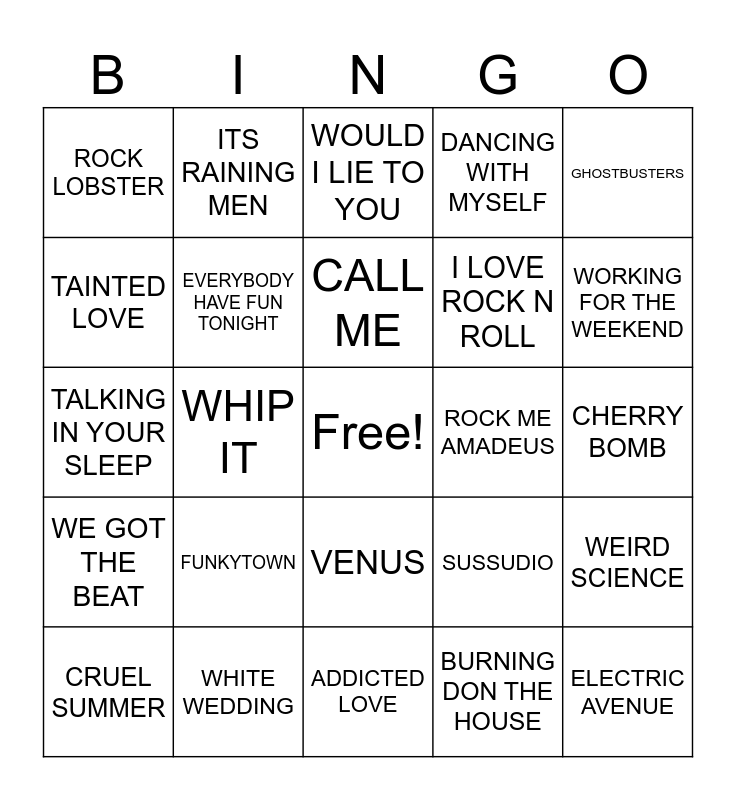 | B | I | N | G | O |
|---|---|---|---|---|
| ROCK LOBSTER | ITS RAINING MEN | WOULD I LIE TO YOU | DANCING WITH MYSELF | GHOSTBUSTERS |
| TAINTED LOVE | EVERYBODY HAVE FUN TONIGHT | CALL ME | I LOVE ROCK N ROLL | WORKING FOR THE WEEKEND |
| TALKING IN YOUR SLEEP | WHIP IT | Free! | ROCK ME AMADEUS | CHERRY BOMB |
| WE GOT THE BEAT | FUNKYTOWN | VENUS | SUSSUDIO | WEIRD SCIENCE |
| CRUEL SUMMER | WHITE WEDDING | ADDICTED LOVE | BURNING DON THE HOUSE | ELECTRIC AVENUE |